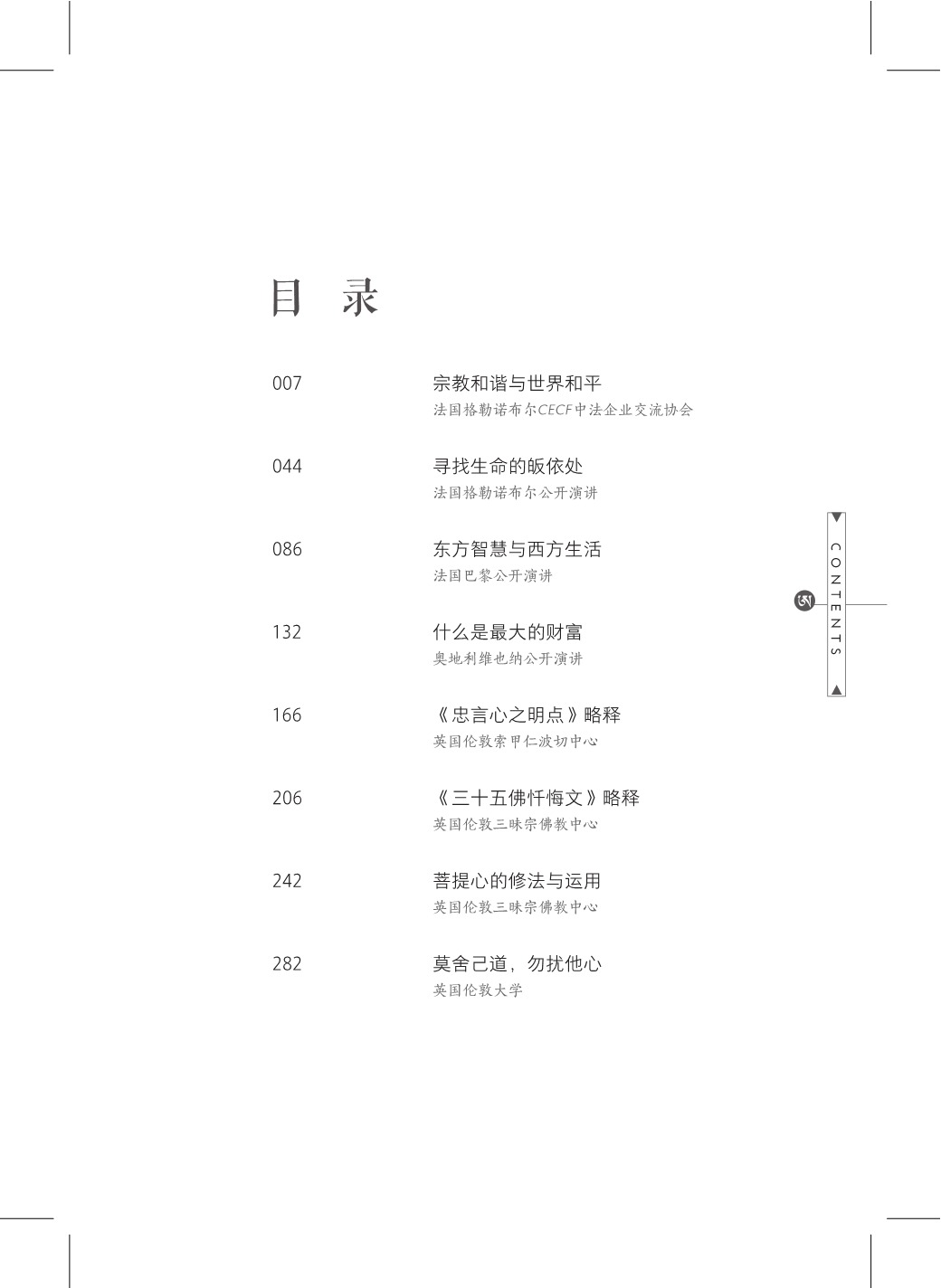 目 录

007 宗教和谐与世界和平
法国格勒诺布尔CECF中法企业交流协会

044 寻找生命的皈依处
法国格勒诺布尔公开演讲

086 东方智慧与西方生活
法国巴黎公开演讲

132 什么是最大的财富
奥地利维也纳公开演讲

166 《忠言心之明点》略释
英国伦敦索甲仁波切中心

206 《三十五佛忏悔文》略释
英国伦敦三昧宗佛教中心

242 菩提心的修法与运用
英国伦敦三昧宗佛教中心

282 莫舍己道，勿扰他心
英国伦敦大学

CONTENTS